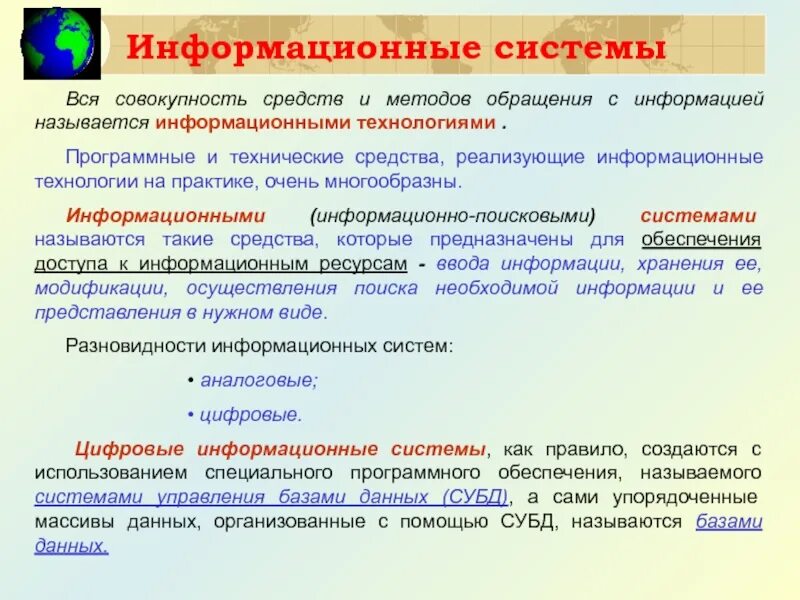 Информационные системы

Вся совокупность средств и методов обращения с информацией называется информационными технологиями .

Программные и технические средства, реализующие информационные технологии на практике, очень многообразны.

Информационными (информационно-поисковыми) системами называются такие средства, которые предназначены для обеспечения доступа к информационным ресурсам - ввода информации, хранения ее, модификации, осуществления поиска необходимой информации и ее представления в нужном виде.

Разновидности информационных систем:

• аналоговые;

• цифровые.

Цифровые информационные системы, как правило, создаются с использованием специального программного обеспечения, называемого системами управления базами данных (СУБД), а сами упорядоченные массивы данных, организованные с помощью СУБД, называются базами данных.